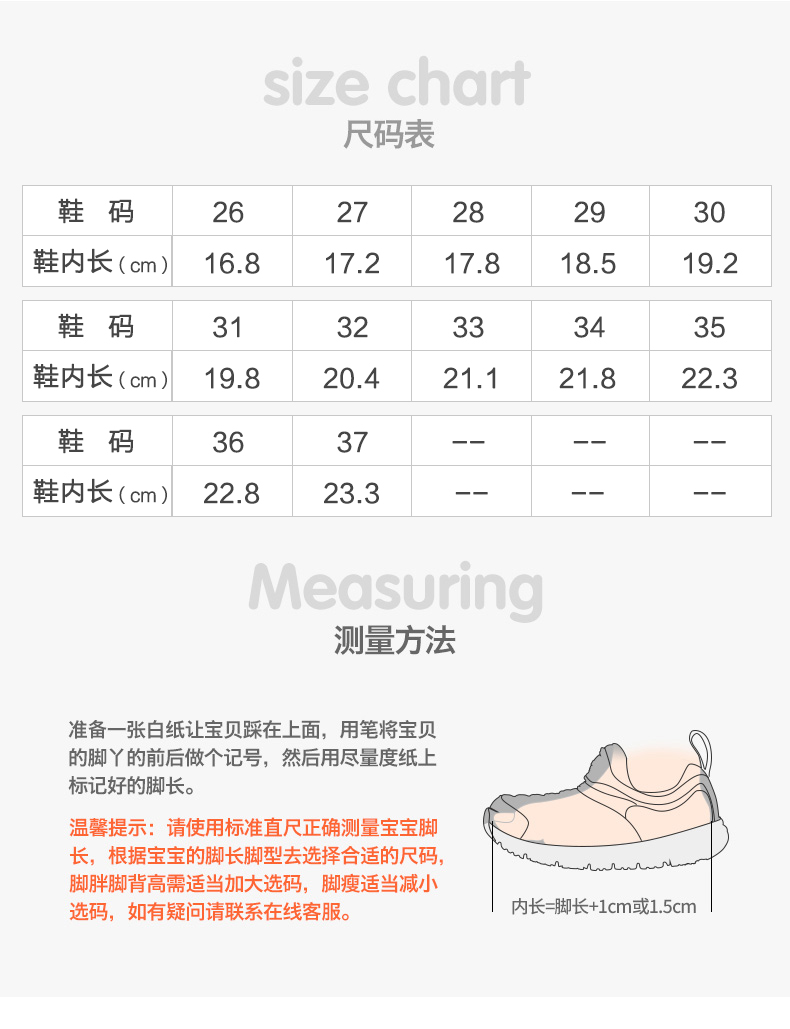 size chart
尺码表

| 鞋 码 | 26 | 27 | 28 | 29 | 30 |
|---|---|---|---|---|---|
| 鞋内长(cm) | 16.8 | 17.2 | 17.8 | 18.5 | 19.2 |

| 鞋 码 | 31 | 32 | 33 | 34 | 35 |
|---|---|---|---|---|---|
| 鞋内长(cm) | 19.8 | 20.4 | 21.1 | 21.8 | 22.3 |

| 鞋 码 | 36 | 37 | -- | -- | -- |
|---|---|---|---|---|---|
| 鞋内长(cm) | 22.8 | 23.3 | -- | -- | -- |

Measuring
测量方法

准备一张白纸让宝贝踩在上面，用笔将宝贝的脚丫的前后做个记号，然后用尽量度纸上标记好的脚长。

温馨提示：请使用标准直尺正确测量宝宝脚长，根据宝宝的脚长脚型去选择合适的尺码，脚胖脚背高需适当加大选码，脚瘦适当减小选码，如有疑问请联系在线客服。

内长=脚长+1cm或1.5cm